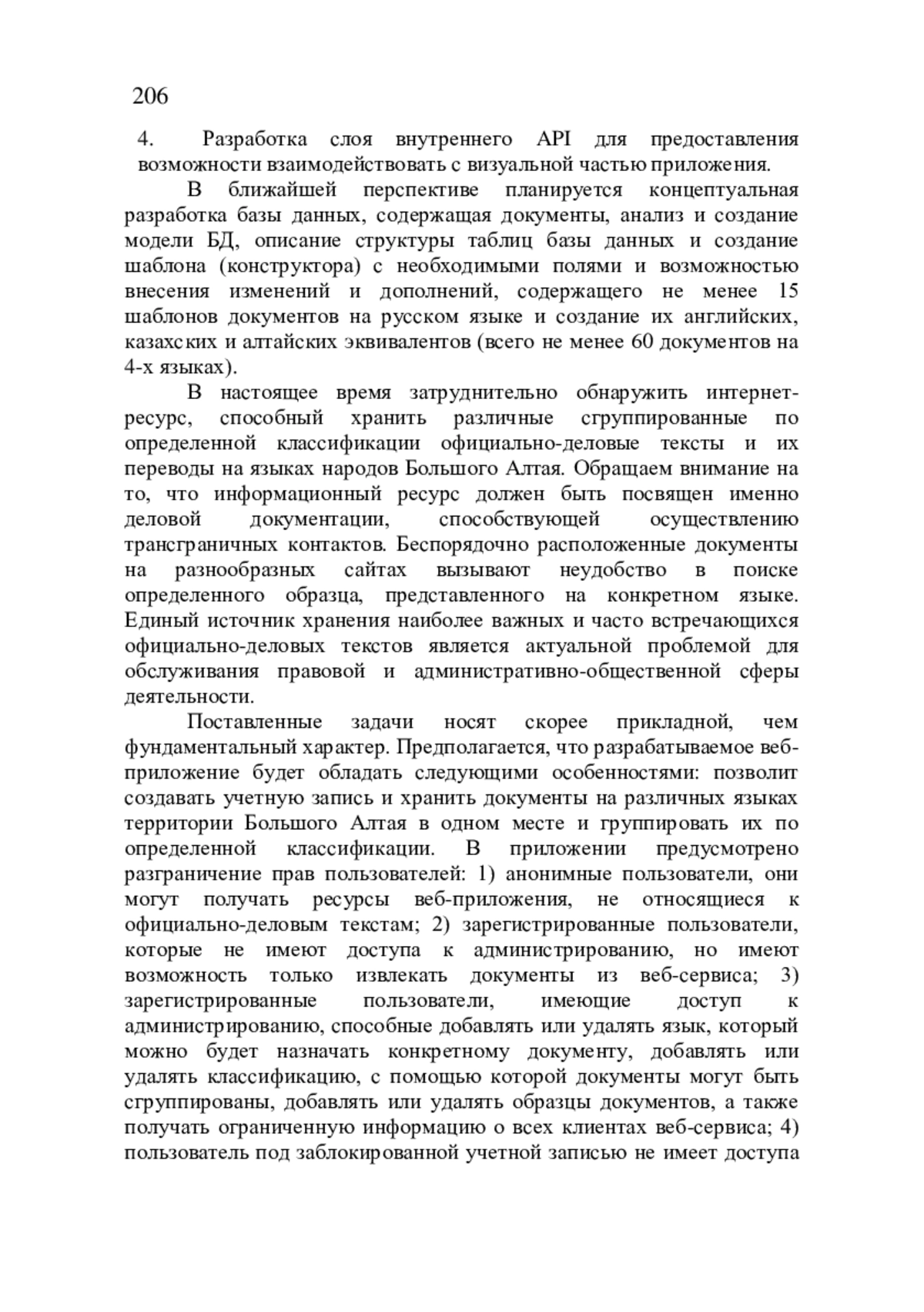 206

4. Разработка слоя внутреннего API для предоставления возможности взаимодействовать с визуальной частью приложения.

В ближайшей перспективе планируется концептуальная разработка базы данных, содержащая документы, анализ и создание модели БД, описание структуры таблиц базы данных и создание шаблона (конструктора) с необходимыми полями и возможностью внесения изменений и дополнений, содержащего не менее 15 шаблонов документов на русском языке и создание их английских, казахских и алтайских эквивалентов (всего не менее 60 документов на 4-х языках).

В настоящее время затруднительно обнаружить интернет-ресурс, способный хранить различные сгруппированные по определенной классификации официально-деловые тексты и их переводы на языках народов Большого Алтая. Обращаем внимание на то, что информационный ресурс должен быть посвящен именно деловой документации, способствующей осуществлению трансграничных контактов. Беспорядочно расположенные документы на разнообразных сайтах вызывают неудобство в поиске определенного образца, представленного на конкретном языке. Единый источник хранения наиболее важных и часто встречающихся официально-деловых текстов является актуальной проблемой для обслуживания правовой и административно-общественной сферы деятельности.

Поставленные задачи носят скорее прикладной, чем фундаментальный характер. Предполагается, что разрабатываемое веб-приложение будет обладать следующими особенностями: позволит создавать учетную запись и хранить документы на различных языках территории Большого Алтая в одном месте и группировать их по определенной классификации. В приложении предусмотрено разграничение прав пользователей: 1) анонимные пользователи, они могут получать ресурсы веб-приложения, не относящиеся к официально-деловым текстам; 2) зарегистрированные пользователи, которые не имеют доступа к администрированию, но имеют возможность только извлекать документы из веб-сервиса; 3) зарегистрированные пользователи, имеющие доступ к администрированию, способные добавлять или удалять язык, который можно будет назначать конкретному документу, добавлять или удалять классификацию, с помощью которой документы могут быть сгруппированы, добавлять или удалять образцы документов, а также получать ограниченную информацию о всех клиентах веб-сервиса; 4) пользователь под заблокированной учетной записью не имеет доступа